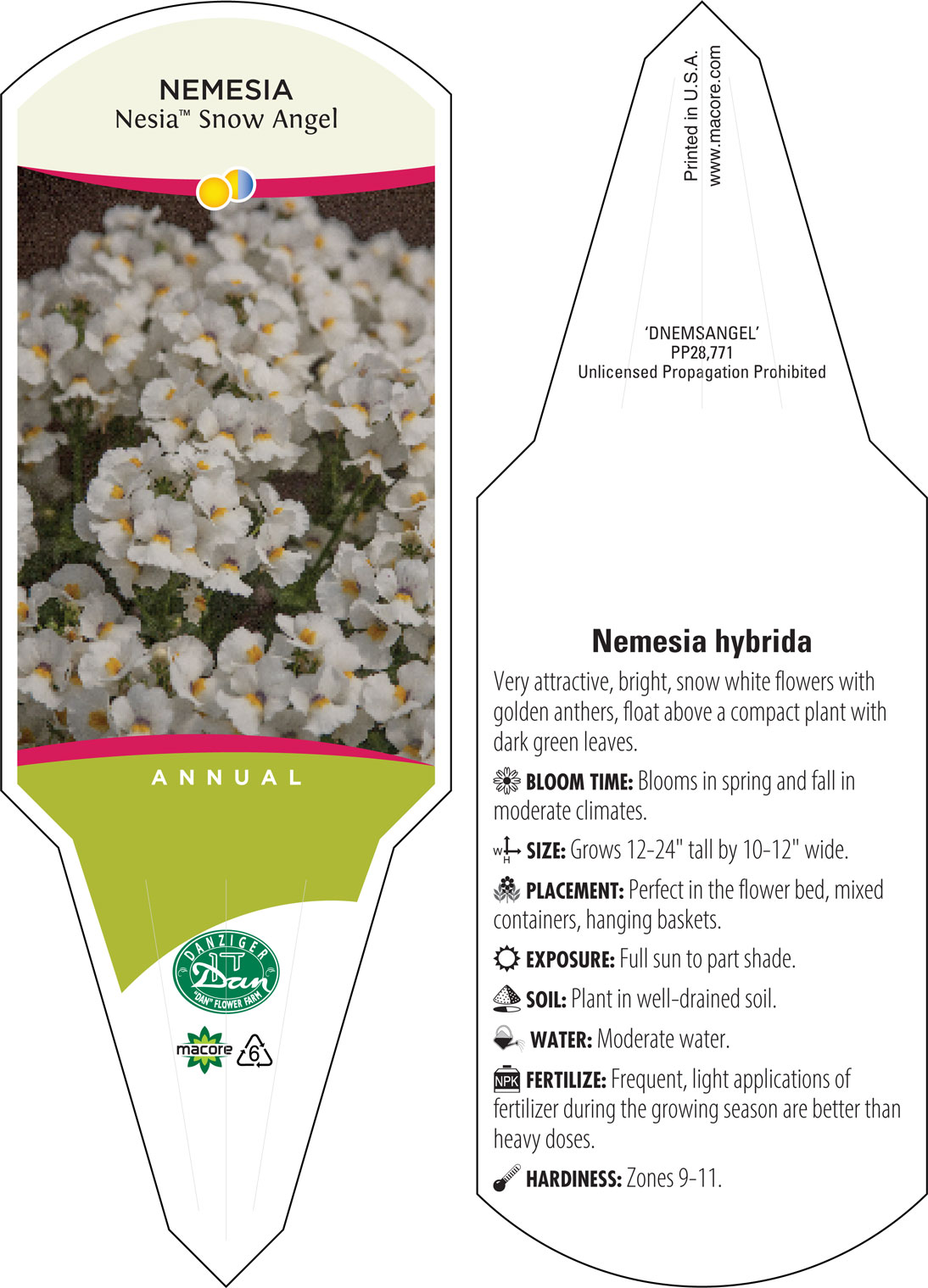 NEMESIA
Nesia™ Snow Angel

ANNUAL

DANZIGER
Dan
"DAN" FLOWER FARM

macore

6

Printed in U.S.A.
www.macore.com

'DNEMSANGEL'
PP28,771
Unlicensed Propagation Prohibited

Nemesia hybrida

Very attractive, bright, snow white flowers with golden anthers, float above a compact plant with dark green leaves.

BLOOM TIME: Blooms in spring and fall in moderate climates.

W H SIZE: Grows 12-24" tall by 10-12" wide.

PLACEMENT: Perfect in the flower bed, mixed containers, hanging baskets.

EXPOSURE: Full sun to part shade.

SOIL: Plant in well-drained soil.

WATER: Moderate water.

NPK FERTILIZE: Frequent, light applications of fertilizer during the growing season are better than heavy doses.

HARDINESS: Zones 9-11.